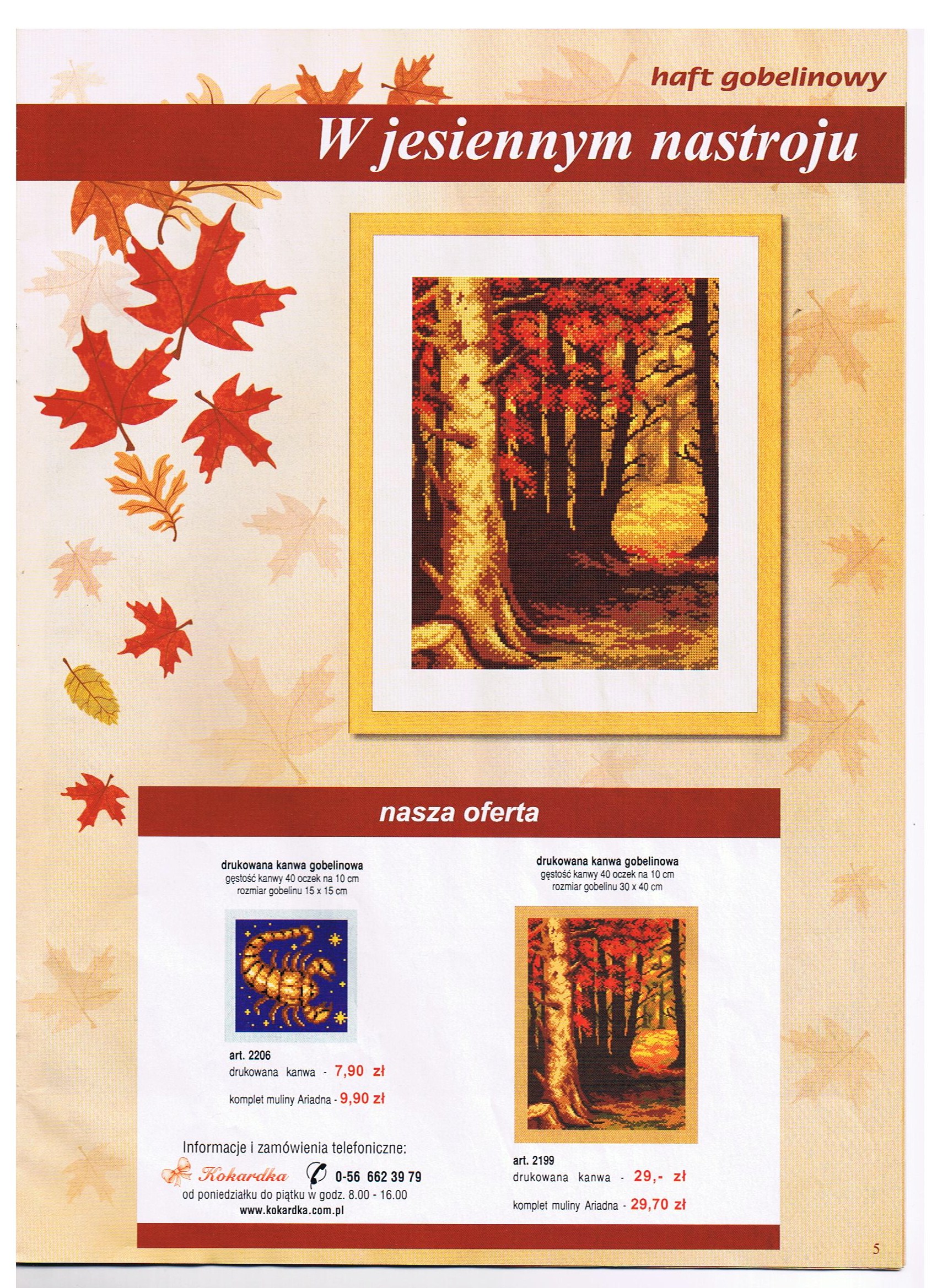 haft gobelinowy

W jesiennym nastroju

nasza oferta

drukowana kanwa gobelinowa
gęstość kanwy 40 oczek na 10 cm
rozmiar gobelinu 15 x 15 cm

art. 2206
drukowana kanwa - 7,90 zł
komplet muliny Ariadna - 9,90 zł

Informacje i zamówienia telefoniczne:
Kokardka 0-56 662 39 79
od poniedziałku do piątku w godz. 8.00 - 16.00
www.kokardka.com.pl

drukowana kanwa gobelinowa
gęstość kanwy 40 oczek na 10 cm
rozmiar gobelinu 30 x 40 cm

art. 2199
drukowana kanwa - 29,- zł
komplet muliny Ariadna - 29,70 zł

5